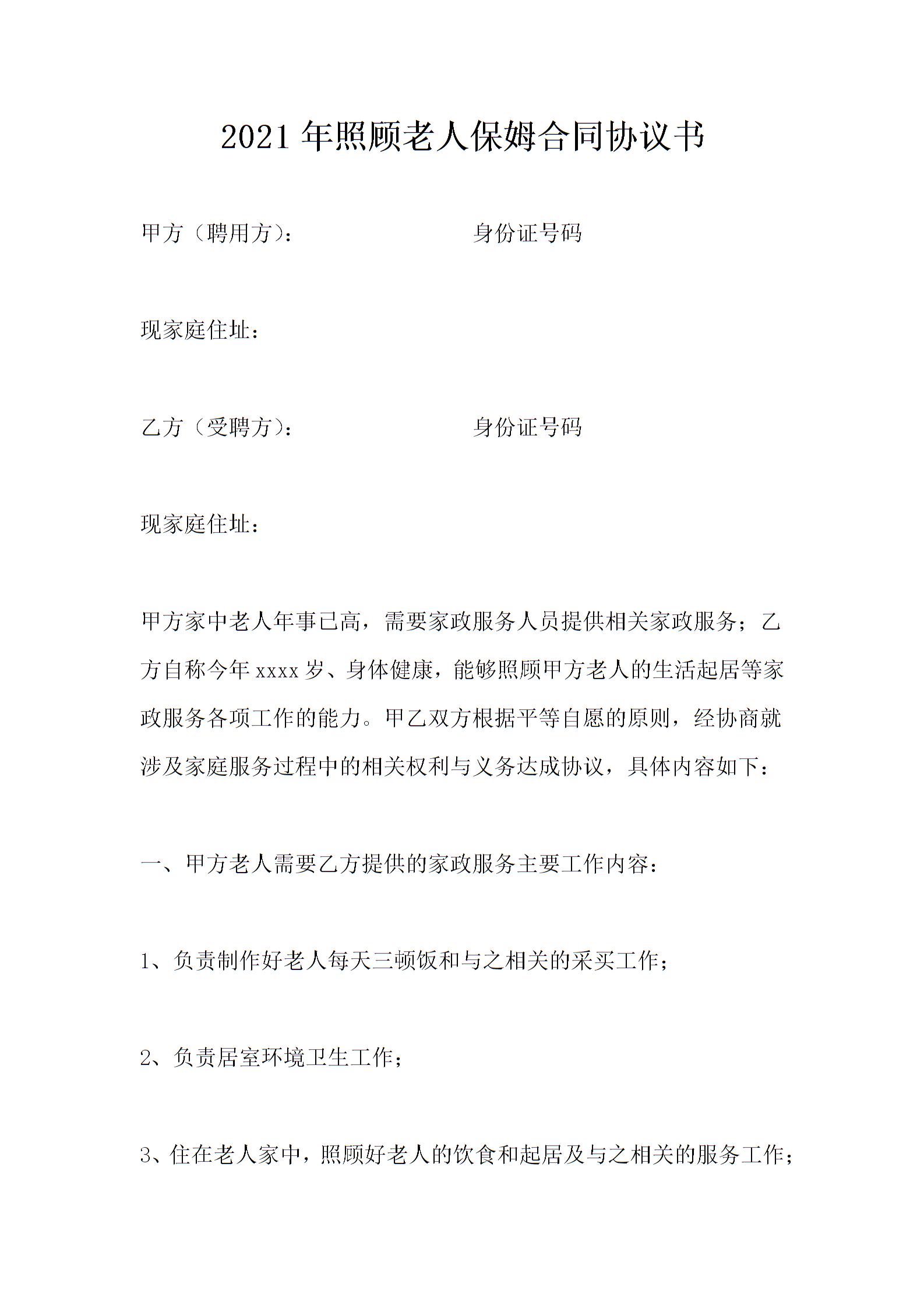 2021年照顾老人保姆合同协议书

甲方（聘用方）：　　　　　　　　身份证号码

现家庭住址：

乙方（受聘方）：　　　　　　　　身份证号码

现家庭住址：

甲方家中老人年事已高，需要家政服务人员提供相关家政服务；乙方自称今年xxxx岁、身体健康，能够照顾甲方老人的生活起居等家政服务各项工作的能力。甲乙双方根据平等自愿的原则，经协商就涉及家庭服务过程中的相关权利与义务达成协议，具体内容如下：

一、甲方老人需要乙方提供的家政服务主要工作内容：

1、负责制作好老人每天三顿饭和与之相关的采买工作；

2、负责居室环境卫生工作；

3、住在老人家中，照顾好老人的饮食和起居及与之相关的服务工作；